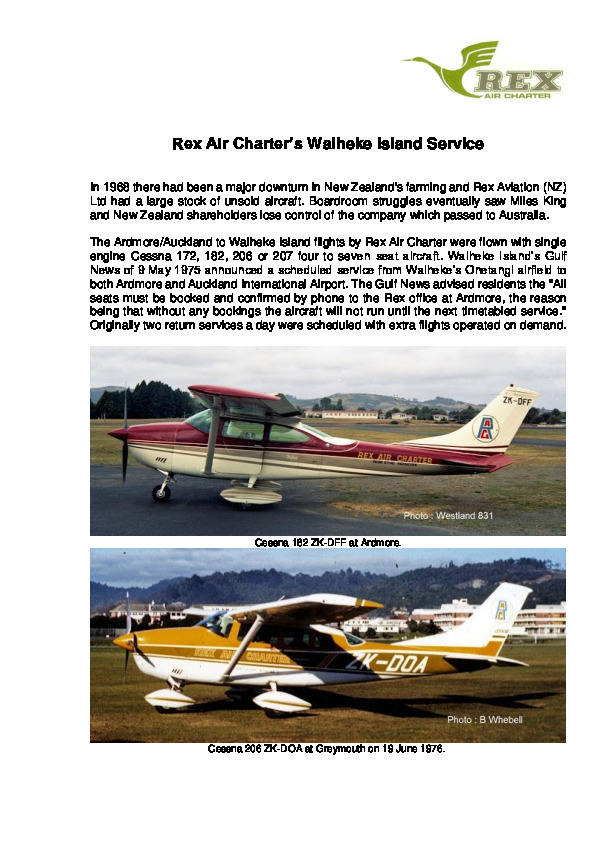 REX
AIR CHARTER

Rex Air Charter's Waiheke Island Service

In 1968 there had been a major downturn in New Zealand's farming and Rex Aviation (NZ) Ltd had a large stock of unsold aircraft. Boardroom struggles eventually saw Miles King and New Zealand shareholders lose control of the company which passed to Australia.

The Ardmore/Auckland to Waiheke Island flights by Rex Air Charter were flown with single engine Cessna 172, 182, 206 or 207 four to seven seat aircraft. Waiheke Island's Gulf News of 9 May 1975 announced a scheduled service from Waiheke's Onetangi airfield to both Ardmore and Auckland International Airport. The Gulf News advised residents the "All seats must be booked and confirmed by phone to the Rex office at Ardmore, the reason being that without any bookings the aircraft will not run until the next timetabled service." Originally two return services a day were scheduled with extra flights operated on demand.

ZK-DFF
REX AIR CHARTER
Photo : Westland 831

Cessna 182 ZK-DFF at Ardmore.

REX AIR CHARTER
ZK-DOA
Photo : B Whebell

Cessna 206 ZK-DOA at Greymouth on 19 June 1976.